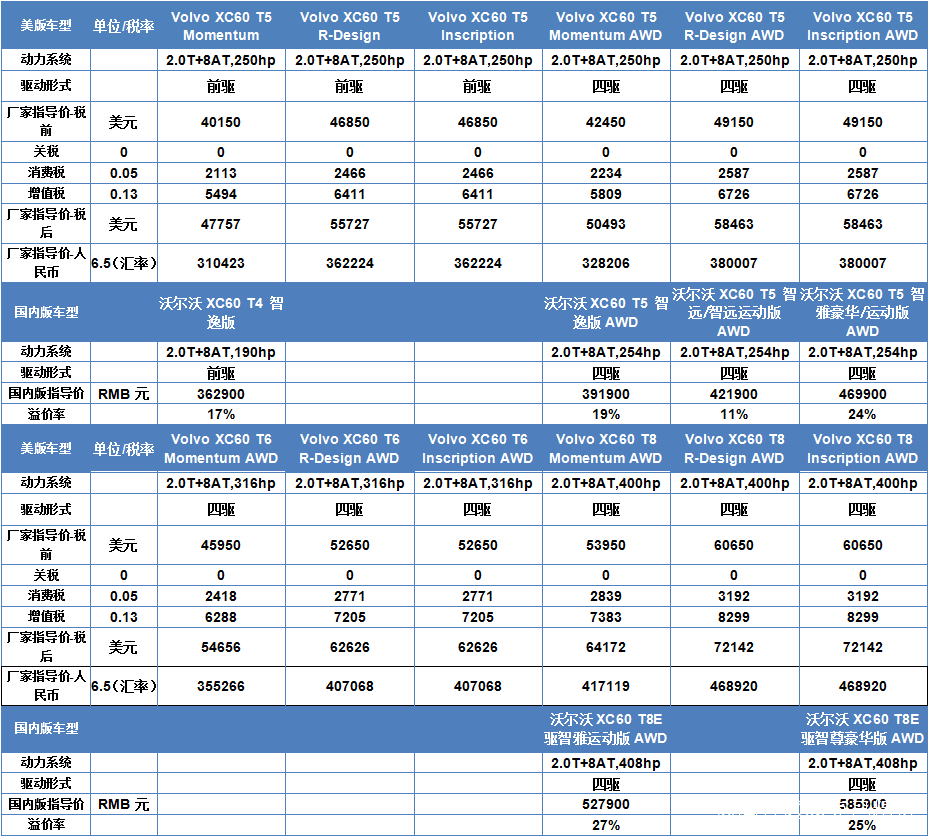 | 美版车型 | 单位/税率 | Volvo XC60 T5 Momentum | Volvo XC60 T5 R-Design | Volvo XC60 T5 Inscription | Volvo XC60 T5 Momentum AWD | Volvo XC60 T5 R-Design AWD | Volvo XC60 T5 Inscription AWD |
|---|---|---|---|---|---|---|---|
| 动力系统 | | 2.0T+8AT,250hp | 2.0T+8AT,250hp | 2.0T+8AT,250hp | 2.0T+8AT,250hp | 2.0T+8AT,250hp | 2.0T+8AT,250hp |
| 驱动形式 | | 前驱 | 前驱 | 前驱 | 四驱 | 四驱 | 四驱 |
| 厂家指导价-税前 | 美元 | 40150 | 46850 | 46850 | 42450 | 49150 | 49150 |
| 关税 | 0 | 0 | 0 | 0 | 0 | 0 | 0 |
| 消费税 | 0.05 | 2113 | 2466 | 2466 | 2234 | 2587 | 2587 |
| 增值税 | 0.13 | 5494 | 6411 | 6411 | 5809 | 6726 | 6726 |
| 厂家指导价-税后 | 美元 | 47757 | 55727 | 55727 | 50493 | 58463 | 58463 |
| 厂家指导价-人民币 | 6.5(汇率) | 310423 | 362224 | 362224 | 328206 | 380007 | 380007 |
| 国内版车型 | | 沃尔沃 XC60 T4 智逸版 | | | 沃尔沃 XC60 T5 智逸版 AWD | 沃尔沃 XC60 T5 智远/智远运动版 AWD | 沃尔沃 XC60 T5 智雅豪华/运动版 AWD |
| 动力系统 | | 2.0T+8AT,190hp | | | 2.0T+8AT,254hp | 2.0T+8AT,254hp | 2.0T+8AT,254hp |
| 驱动形式 | | 前驱 | | | 四驱 | 四驱 | 四驱 |
| 国内版指导价 | RMB 元 | 362900 | | | 391900 | 421900 | 469900 |
| 溢价率 | | 17% | | | 19% | 11% | 24% |
| 美版车型 | 单位/税率 | Volvo XC60 T6 Momentum AWD | Volvo XC60 T6 R-Design AWD | Volvo XC60 T6 Inscription AWD | Volvo XC60 T8 Momentum AWD | Volvo XC60 T8 R-Design AWD | Volvo XC60 T8 Inscription AWD |
| 动力系统 | | 2.0T+8AT,316hp | 2.0T+8AT,316hp | 2.0T+8AT,316hp | 2.0T+8AT,400hp | 2.0T+8AT,400hp | 2.0T+8AT,400hp |
| 驱动形式 | | 四驱 | 四驱 | 四驱 | 四驱 | 四驱 | 四驱 |
| 厂家指导价-税前 | 美元 | 45950 | 52650 | 52650 | 53950 | 60650 | 60650 |
| 关税 | 0 | 0 | 0 | 0 | 0 | 0 | 0 |
| 消费税 | 0.05 | 2418 | 2771 | 2771 | 2839 | 3192 | 3192 |
| 增值税 | 0.13 | 6288 | 7205 | 7205 | 7383 | 8299 | 8299 |
| 厂家指导价-税后 | 美元 | 54656 | 62626 | 62626 | 64172 | 72142 | 72142 |
| 厂家指导价-人民币 | 6.5(汇率) | 355266 | 407068 | 407068 | 417119 | 468920 | 468920 |
| 国内版车型 | | | | | 沃尔沃 XC60 T8E 驱智雅运动版 AWD | | 沃尔沃 XC60 T8E 驱智尊豪华版 AWD |
| 动力系统 | | | | | 2.0T+8AT,408hp | | 2.0T+8AT,408hp |
| 驱动形式 | | | | | 四驱 | | 四驱 |
| 国内版指导价 | RMB 元 | | | | 527900 | | 585900 |
| 溢价率 | | | | | 27% | | 25% |